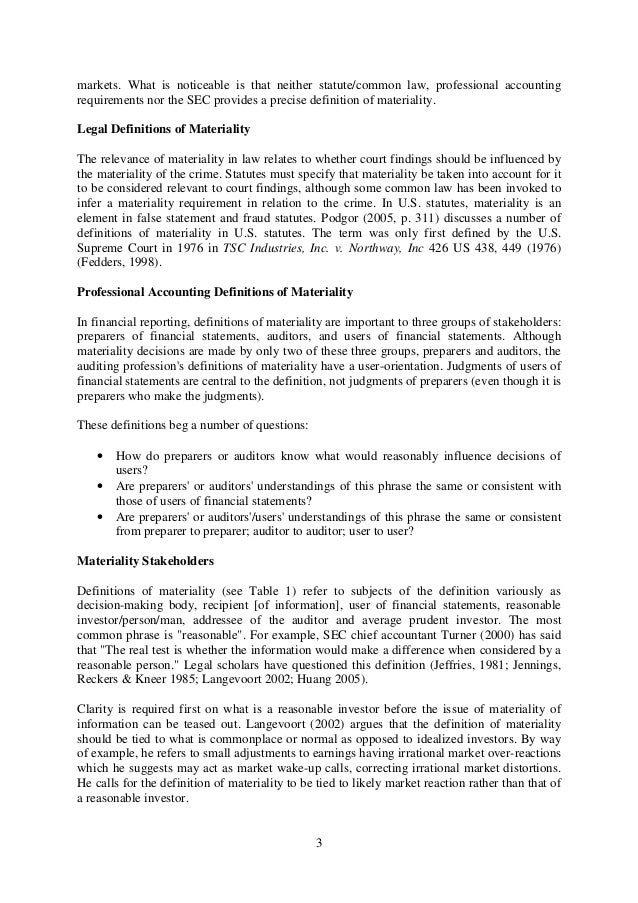 markets. What is noticeable is that neither statute/common law, professional accounting requirements nor the SEC provides a precise definition of materiality.

Legal Definitions of Materiality

The relevance of materiality in law relates to whether court findings should be influenced by the materiality of the crime. Statutes must specify that materiality be taken into account for it to be considered relevant to court findings, although some common law has been invoked to infer a materiality requirement in relation to the crime. In U.S. statutes, materiality is an element in false statement and fraud statutes. Podgor (2005, p. 311) discusses a number of definitions of materiality in U.S. statutes. The term was only first defined by the U.S. Supreme Court in 1976 in TSC Industries, Inc. v. Northway, Inc 426 US 438, 449 (1976) (Fedders, 1998).

Professional Accounting Definitions of Materiality

In financial reporting, definitions of materiality are important to three groups of stakeholders: preparers of financial statements, auditors, and users of financial statements. Although materiality decisions are made by only two of these three groups, preparers and auditors, the auditing profession's definitions of materiality have a user-orientation. Judgments of users of financial statements are central to the definition, not judgments of preparers (even though it is preparers who make the judgments).

These definitions beg a number of questions:

• How do preparers or auditors know what would reasonably influence decisions of users?
• Are preparers' or auditors' understandings of this phrase the same or consistent with those of users of financial statements?
• Are preparers' or auditors'/users' understandings of this phrase the same or consistent from preparer to preparer; auditor to auditor; user to user?

Materiality Stakeholders

Definitions of materiality (see Table 1) refer to subjects of the definition variously as decision-making body, recipient [of information], user of financial statements, reasonable investor/person/man, addressee of the auditor and average prudent investor. The most common phrase is "reasonable". For example, SEC chief accountant Turner (2000) has said that "The real test is whether the information would make a difference when considered by a reasonable person." Legal scholars have questioned this definition (Jeffries, 1981; Jennings, Reckers & Kneer 1985; Langevoort 2002; Huang 2005).

Clarity is required first on what is a reasonable investor before the issue of materiality of information can be teased out. Langevoort (2002) argues that the definition of materiality should be tied to what is commonplace or normal as opposed to idealized investors. By way of example, he refers to small adjustments to earnings having irrational market over-reactions which he suggests may act as market wake-up calls, correcting irrational market distortions. He calls for the definition of materiality to be tied to likely market reaction rather than that of a reasonable investor.

3